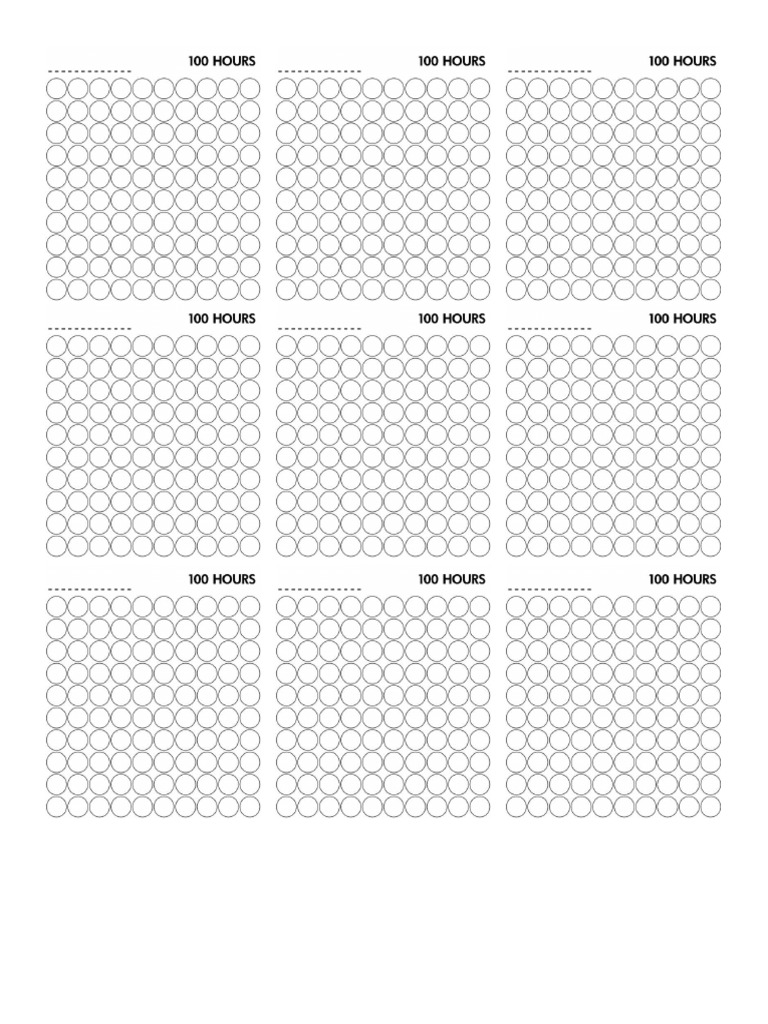 ____ 100 HOURS

____ 100 HOURS

____ 100 HOURS

____ 100 HOURS

____ 100 HOURS

____ 100 HOURS

____ 100 HOURS

____ 100 HOURS

____ 100 HOURS